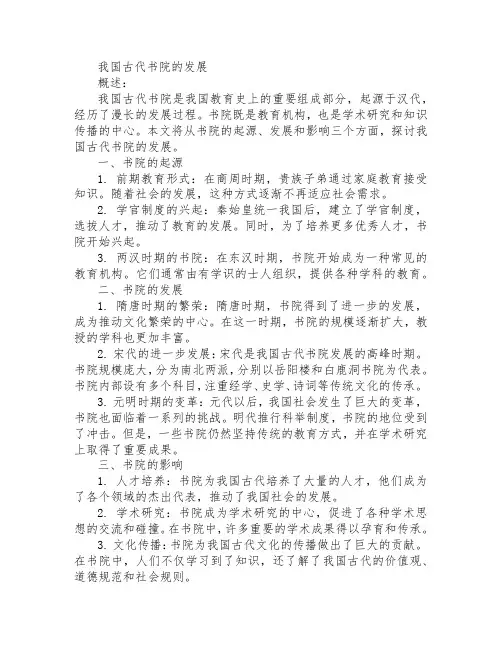 我国古代书院的发展

概述：

我国古代书院是我国教育史上的重要组成部分，起源于汉代，经历了漫长的发展过程。书院既是教育机构，也是学术研究和知识传播的中心。本文将从书院的起源、发展和影响三个方面，探讨我国古代书院的发展。

一、书院的起源

1. 前期教育形式：在商周时期，贵族子弟通过家庭教育接受知识。随着社会的发展，这种方式逐渐不再适应社会需求。

2. 学官制度的兴起：秦始皇统一我国后，建立了学官制度，选拔人才，推动了教育的发展。同时，为了培养更多优秀人才，书院开始兴起。

3. 两汉时期的书院：在东汉时期，书院开始成为一种常见的教育机构。它们通常由有学识的士人组织，提供各种学科的教育。

二、书院的发展

1. 隋唐时期的繁荣：隋唐时期，书院得到了进一步的发展，成为推动文化繁荣的中心。在这一时期，书院的规模逐渐扩大，教授的学科也更加丰富。

2. 宋代的进一步发展：宋代是我国古代书院发展的高峰时期。书院规模庞大，分为南北两派，分别以岳阳楼和白鹿洞书院为代表。书院内部设有多个科目，注重经学、史学、诗词等传统文化的传承。

3. 元明时期的变革：元代以后，我国社会发生了巨大的变革，书院也面临着一系列的挑战。明代推行科举制度，书院的地位受到了冲击。但是，一些书院仍然坚持传统的教育方式，并在学术研究上取得了重要成果。

三、书院的影响

1. 人才培养：书院为我国古代培养了大量的人才，他们成为了各个领域的杰出代表，推动了我国社会的发展。

2. 学术研究：书院成为学术研究的中心，促进了各种学术思想的交流和碰撞。在书院中，许多重要的学术成果得以孕育和传承。

3. 文化传播：书院为我国古代文化的传播做出了巨大的贡献。在书院中，人们不仅学习到了知识，还了解了我国古代的价值观、道德规范和社会规则。